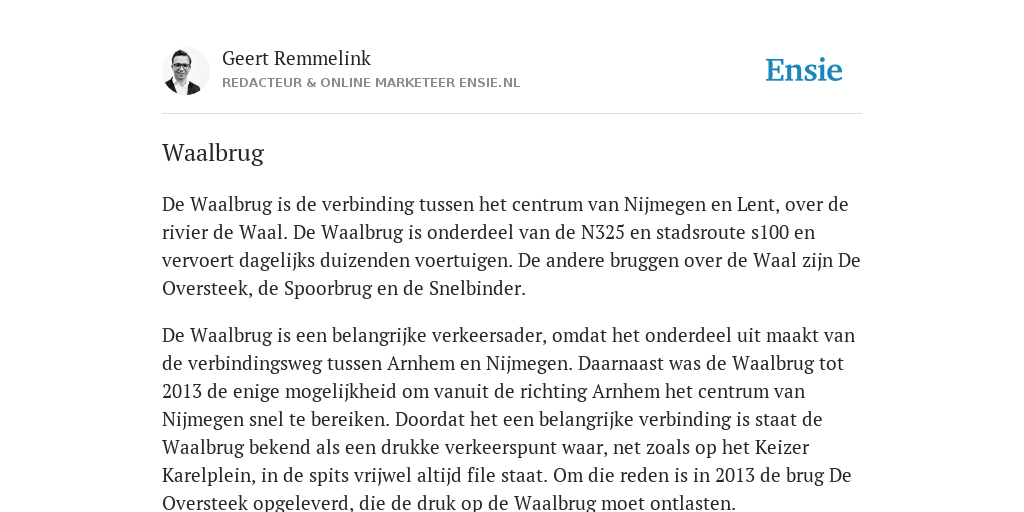 Geert Remmelink
REDACTEUR & ONLINE MARKETEER ENSIE.NL

Ensie

Waalbrug

De Waalbrug is de verbinding tussen het centrum van Nijmegen en Lent, over de rivier de Waal. De Waalbrug is onderdeel van de N325 en stadsroute s100 en vervoert dagelijks duizenden voertuigen. De andere bruggen over de Waal zijn De Oversteek, de Spoorbrug en de Snelbinder.

De Waalbrug is een belangrijke verkeersader, omdat het onderdeel uit maakt van de verbindingsweg tussen Arnhem en Nijmegen. Daarnaast was de Waalbrug tot 2013 de enige mogelijkheid om vanuit de richting Arnhem het centrum van Nijmegen snel te bereiken. Doordat het een belangrijke verbinding is staat de Waalbrug bekend als een drukke verkeerspunt waar, net zoals op het Keizer Karelplein, in de spits vrijwel altijd file staat. Om die reden is in 2013 de brug De Oversteek opgeleverd, die de druk op de Waalbrug moet ontlasten.